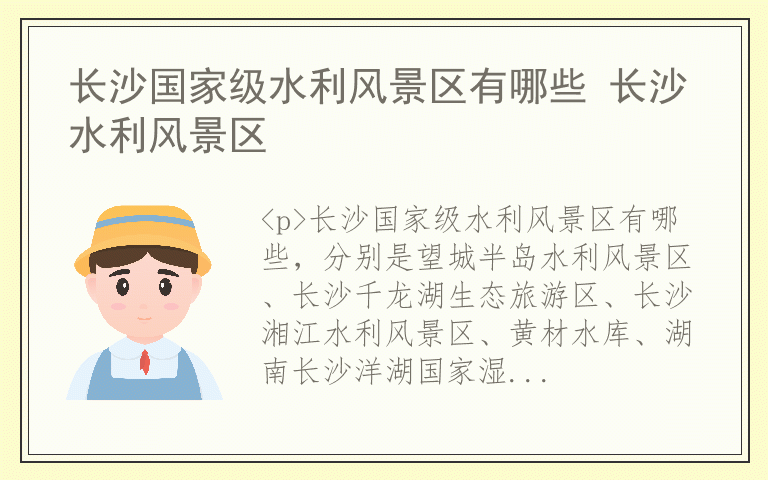 长沙国家级水利风景区有哪些 长沙水利风景区

<p>长沙国家级水利风景区有哪些，分别是望城半岛水利风景区、长沙千龙湖生态旅游区、长沙湘江水利风景区、黄材水库、湖南长沙洋湖国家湿...